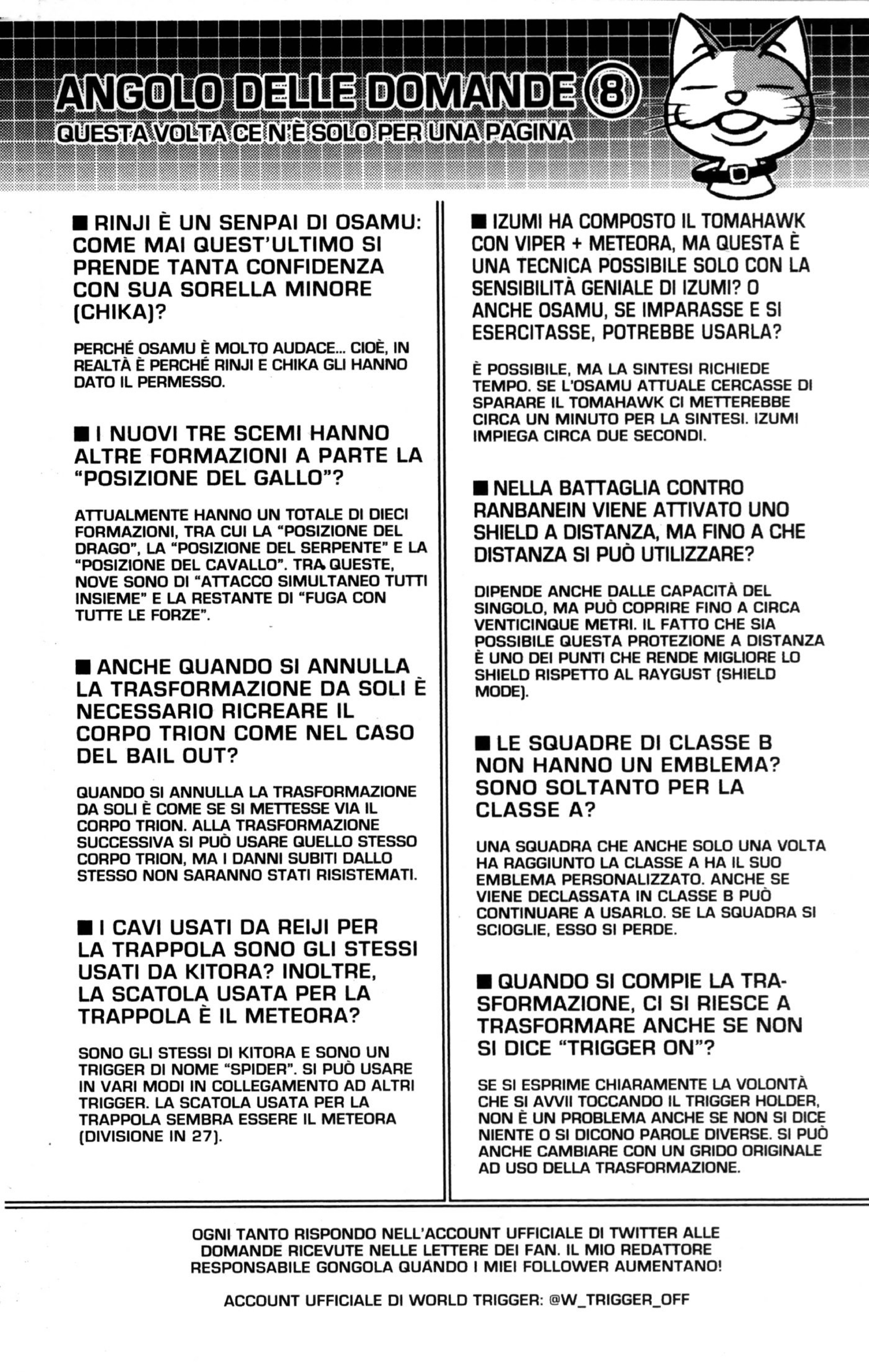 ANGOLO DELLE DOMANDE 8
QUESTA VOLTA CE N'È SOLO PER UNA PAGINA

■ RINJI È UN SENPAI DI OSAMU: COME MAI QUEST'ULTIMO SI PRENDE TANTA CONFIDENZA CON SUA SORELLA MINORE (CHIKA)?

PERCHÉ OSAMU È MOLTO AUDACE... CIOÈ, IN REALTÀ È PERCHÉ RINJI E CHIKA GLI HANNO DATO IL PERMESSO.

■ I NUOVI TRE SCEMI HANNO ALTRE FORMAZIONI A PARTE LA "POSIZIONE DEL GALLO"?

ATTUALMENTE HANNO UN TOTALE DI DIECI FORMAZIONI, TRA CUI LA "POSIZIONE DEL DRAGO", LA "POSIZIONE DEL SERPENTE" E LA "POSIZIONE DEL CAVALLO". TRA QUESTE, NOVE SONO DI "ATTACCO SIMULTANEO TUTTI INSIEME" E LA RESTANTE DI "FUGA CON TUTTE LE FORZE".

■ ANCHE QUANDO SI ANNULLA LA TRASFORMAZIONE DA SOLI È NECESSARIO RICREARE IL CORPO TRION COME NEL CASO DEL BAIL OUT?

QUANDO SI ANNULLA LA TRASFORMAZIONE DA SOLI È COME SE SI METTESSE VIA IL CORPO TRION. ALLA TRASFORMAZIONE SUCCESSIVA SI PUÒ USARE QUELLO STESSO CORPO TRION, MA I DANNI SUBITI DALLO STESSO NON SARANNO STATI RISISTEMATI.

■ I CAVI USATI DA REIJI PER LA TRAPPOLA SONO GLI STESSI USATI DA KITORA? INOLTRE, LA SCATOLA USATA PER LA TRAPPOLA È IL METEORA?

SONO GLI STESSI DI KITORA E SONO UN TRIGGER DI NOME "SPIDER". SI PUÒ USARE IN VARI MODI IN COLLEGAMENTO AD ALTRI TRIGGER. LA SCATOLA USATA PER LA TRAPPOLA SEMBRA ESSERE IL METEORA (DIVISIONE IN 27).

■ IZUMI HA COMPOSTO IL TOMAHAWK CON VIPER + METEORA, MA QUESTA È UNA TECNICA POSSIBILE SOLO CON LA SENSIBILITÀ GENIALE DI IZUMI? O ANCHE OSAMU, SE IMPARASSE E SI ESERCITASSE, POTREBBE USARLA?

È POSSIBILE, MA LA SINTESI RICHIEDE TEMPO. SE L'OSAMU ATTUALE CERCASSE DI SPARARE IL TOMAHAWK CI METTEREBBE CIRCA UN MINUTO PER LA SINTESI. IZUMI IMPIEGA CIRCA DUE SECONDI.

■ NELLA BATTAGLIA CONTRO RANBANEIN VIENE ATTIVATO UNO SHIELD A DISTANZA, MA FINO A CHE DISTANZA SI PUÒ UTILIZZARE?

DIPENDE ANCHE DALLE CAPACITÀ DEL SINGOLO, MA PUÒ COPRIRE FINO A CIRCA VENTICINQUE METRI. IL FATTO CHE SIA POSSIBILE QUESTA PROTEZIONE A DISTANZA È UNO DEI PUNTI CHE RENDE MIGLIORE LO SHIELD RISPETTO AL RAYGUST (SHIELD MODE).

■ LE SQUADRE DI CLASSE B NON HANNO UN EMBLEMA? SONO SOLTANTO PER LA CLASSE A?

UNA SQUADRA CHE ANCHE SOLO UNA VOLTA HA RAGGIUNTO LA CLASSE A HA IL SUO EMBLEMA PERSONALIZZATO. ANCHE SE VIENE DECLASSATA IN CLASSE B PUÒ CONTINUARE A USARLO. SE LA SQUADRA SI SCIOGLIE, ESSO SI PERDE.

■ QUANDO SI COMPIE LA TRASFORMAZIONE, CI SI RIESCE A TRASFORMARE ANCHE SE NON SI DICE "TRIGGER ON"?

SE SI ESPRIME CHIARAMENTE LA VOLONTÀ CHE SI AVVII TOCCANDO IL TRIGGER HOLDER, NON È UN PROBLEMA ANCHE SE NON SI DICE NIENTE O SI DICONO PAROLE DIVERSE. SI PUÒ ANCHE CAMBIARE CON UN GRIDO ORIGINALE AD USO DELLA TRASFORMAZIONE.

OGNI TANTO RISPONDO NELL'ACCOUNT UFFICIALE DI TWITTER ALLE DOMANDE RICEVUTE NELLE LETTERE DEI FAN. IL MIO REDATTORE RESPONSABILE GONGOLA QUANDO I MIEI FOLLOWER AUMENTANO!

ACCOUNT UFFICIALE DI WORLD TRIGGER: @W_TRIGGER_OFF